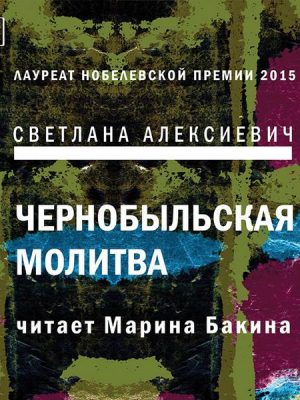 ЛАУРЕАТ НОБЕЛЕВСКОЙ ПРЕМИИ 2015

СВЕТЛАНА АЛЕКСИЕВИЧ

ЧЕРНОБЫЛЬСКАЯ МОЛИТВА

читает Марина Бакина